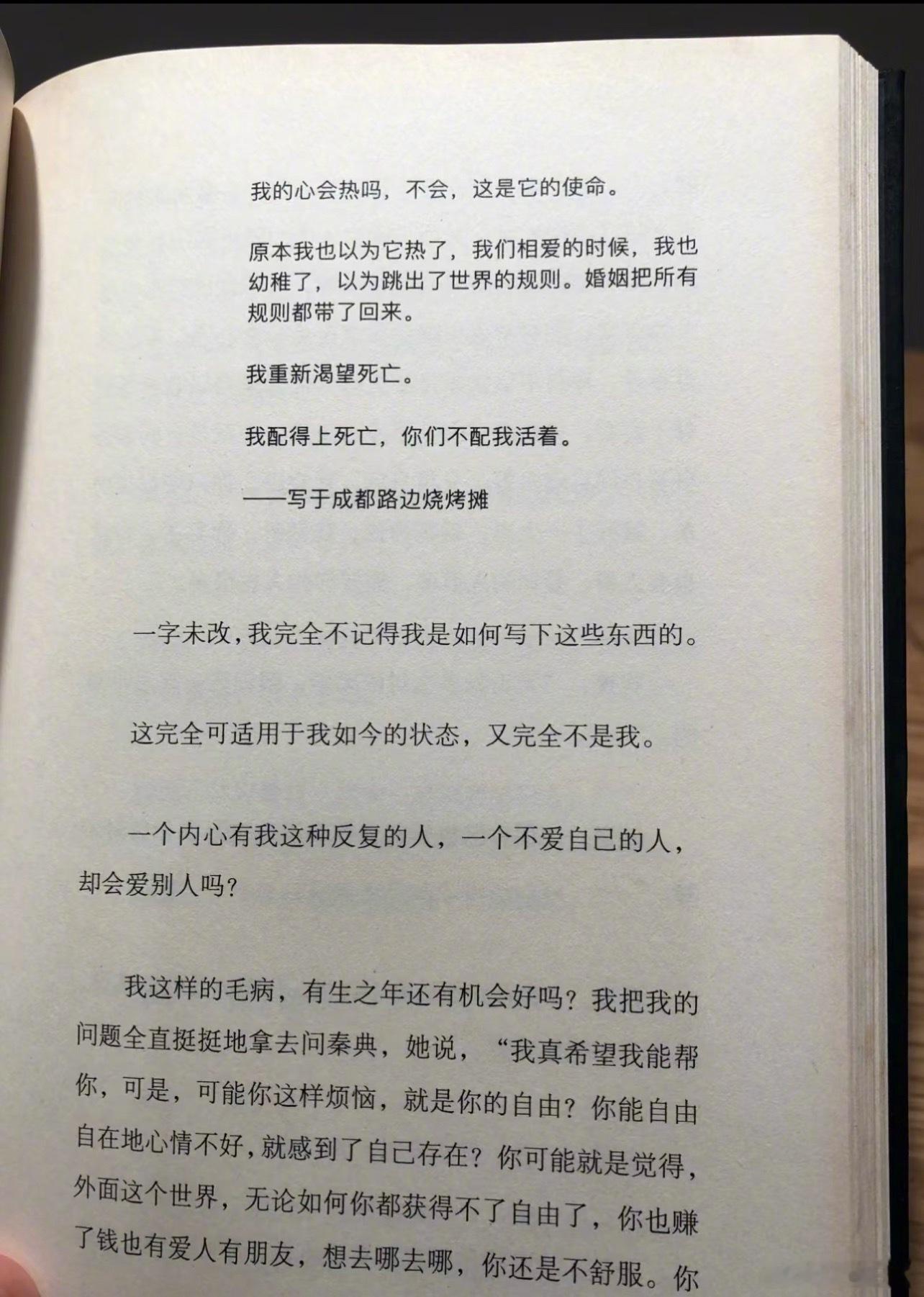 我的心会热吗，不会，这是它的使命。

原本我也以为它热了，我们相爱的时候，我也幼稚了，以为跳出了世界的规则。婚姻把所有规则都带了回来。

我重新渴望死亡。

我配得上死亡，你们不配我活着。

——写于成都路边烧烤摊

一字未改，我完全不记得我是如何写下这些东西的。

这完全可适用于我如今的状态，又完全不是我。

一个内心有我这种反复的人，一个不爱自己的人，却会爱别人吗？

我这样的毛病，有生之年还有机会好吗？我把我的问题全直挺挺地拿去问秦典，她说，“我真希望我能帮你，可是，可能你这样烦恼，就是你的自由？你能自由自在地心情不好，就感到了自己存在？你可能就是觉得，外面这个世界，无论如何你都获得不了自由了，你也赚了钱也有爱人有朋友，想去哪去哪，你还是不舒服。你